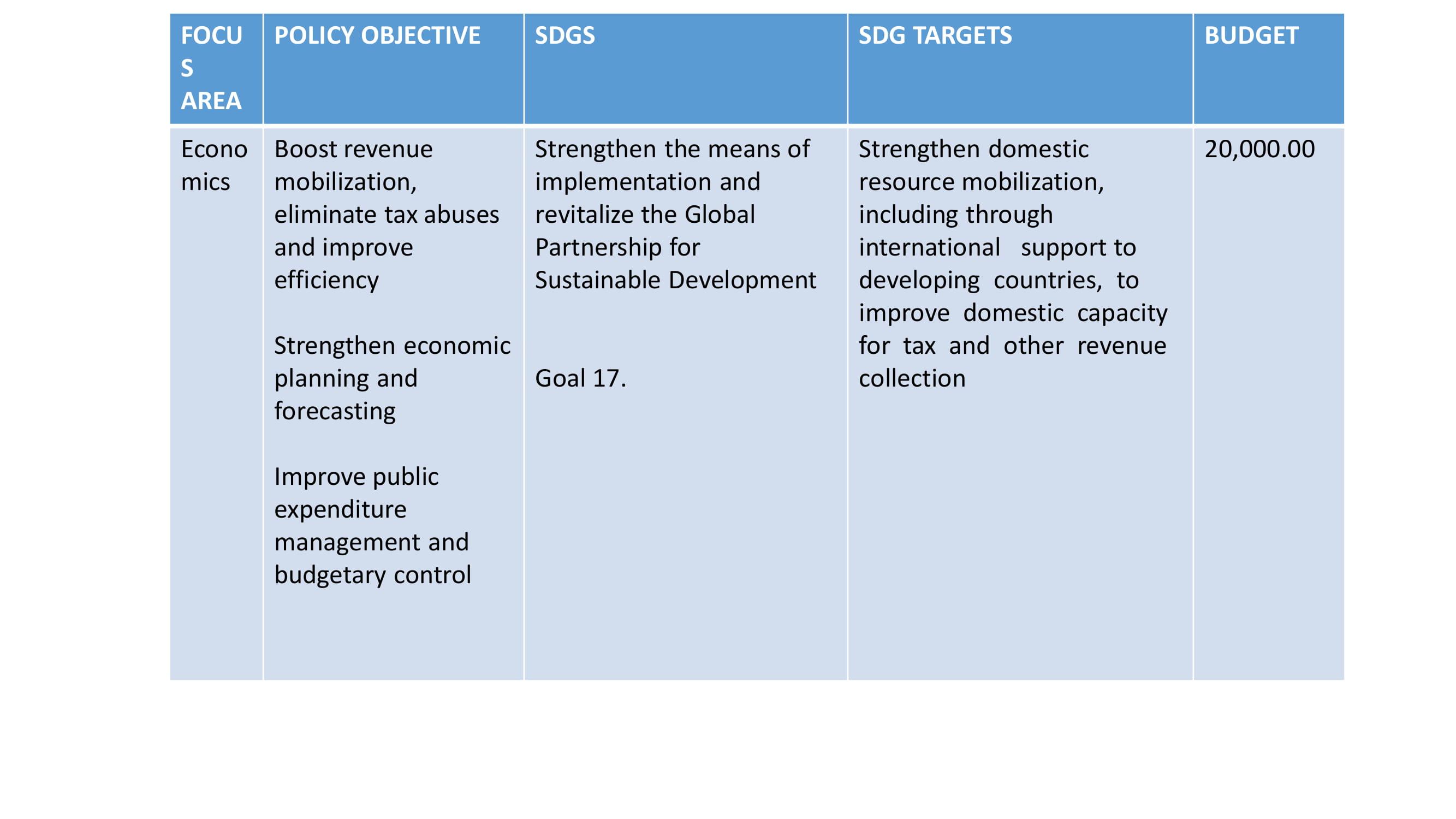 | FOCUS AREA | POLICY OBJECTIVE | SDGS | SDG TARGETS | BUDGET |
|---|---|---|---|---|
| Economics | Boost revenue mobilization, eliminate tax abuses and improve efficiency<br><br>Strengthen economic planning and forecasting<br><br>Improve public expenditure management and budgetary control | Strengthen the means of implementation and revitalize the Global Partnership for Sustainable Development<br><br>Goal 17. | Strengthen domestic resource mobilization, including through international support to developing countries, to improve domestic capacity for tax and other revenue collection | 20,000.00 |